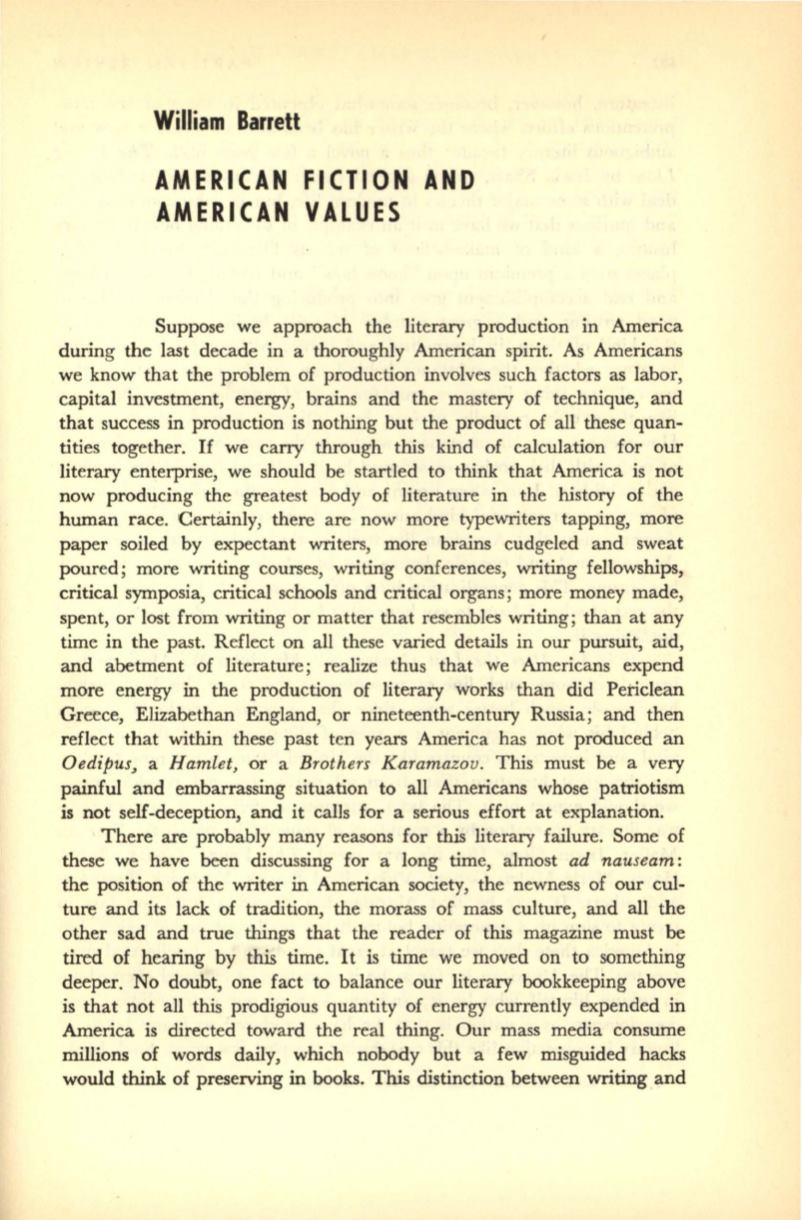 William Barrett

AMERICAN FICTION AND AMERICAN VALUES

Suppose we approach the literary production in America during the last decade in a thoroughly American spirit. As Americans we know that the problem of production involves such factors as labor, capital investment, energy, brains and the mastery of technique, and that success in production is nothing but the product of all these quantities together. If we carry through this kind of calculation for our literary enterprise, we should be startled to think that America is not now producing the greatest body of literature in the history of the human race. Certainly, there are now more typewriters tapping, more paper soiled by expectant writers, more brains cudgeled and sweat poured; more writing courses, writing conferences, writing fellowships, critical symposia, critical schools and critical organs; more money made, spent, or lost from writing or matter that resembles writing; than at any time in the past. Reflect on all these varied details in our pursuit, aid, and abetment of literature; realize thus that we Americans expend more energy in the production of literary works than did Periclean Greece, Elizabethan England, or nineteenth-century Russia; and then reflect that within these past ten years America has not produced an Oedipus, a Hamlet, or a Brothers Karamazov. This must be a very painful and embarrassing situation to all Americans whose patriotism is not self-deception, and it calls for a serious effort at explanation.

There are probably many reasons for this literary failure. Some of these we have been discussing for a long time, almost ad nauseam: the position of the writer in American society, the newness of our culture and its lack of tradition, the morass of mass culture, and all the other sad and true things that the reader of this magazine must be tired of hearing by this time. It is time we moved on to something deeper. No doubt, one fact to balance our literary bookkeeping above is that not all this prodigious quantity of energy currently expended in America is directed toward the real thing. Our mass media consume millions of words daily, which nobody but a few misguided hacks would think of preserving in books. This distinction between writing and